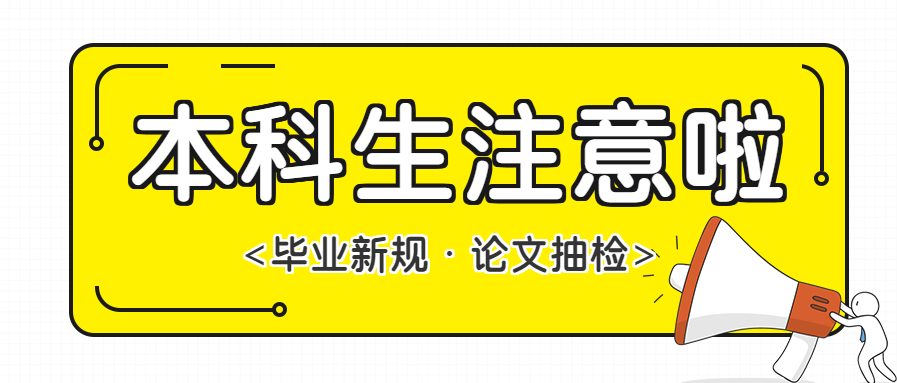 本科生注意啦

<毕业新规 · 论文抽检>